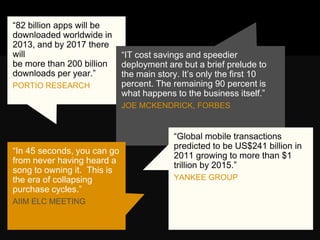 "82 billion apps will be downloaded worldwide in 2013, and by 2017 there will
be more than 200 billion downloads per year."
PORTIO RESEARCH

"IT cost savings and speedier deployment are but a brief prelude to the main story. It's only the first 10 percent. The remaining 90 percent is what happens to the business itself."
JOE MCKENDRICK, FORBES

"In 45 seconds, you can go from never having heard a song to owning it. This is the era of collapsing purchase cycles."
AIIM ELC MEETING

"Global mobile transactions predicted to be US$241 billion in 2011 growing to more than $1 trillion by 2015."
YANKEE GROUP